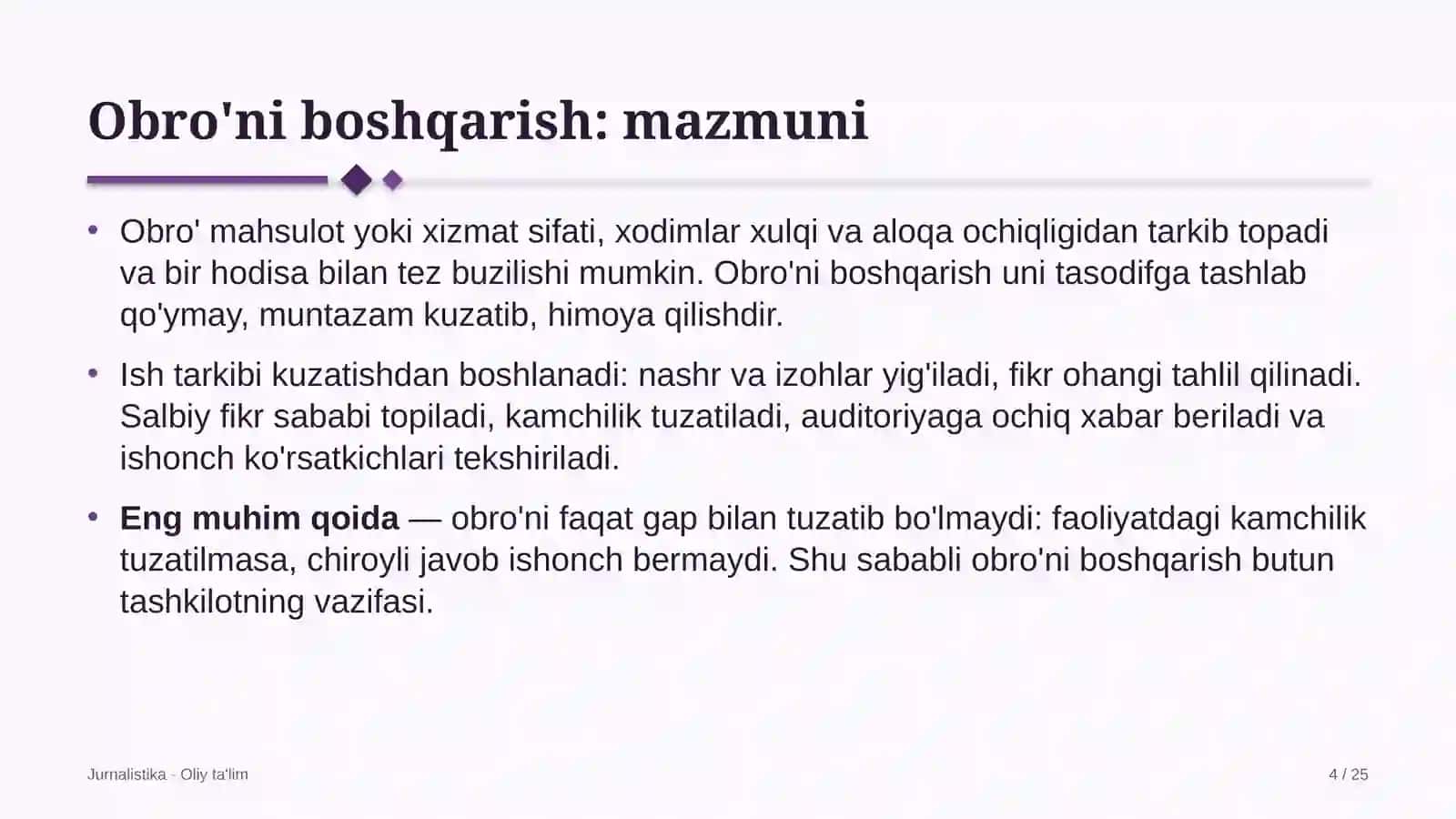 Obro'ni boshqarish: mazmuni

• Obro' mahsulot yoki xizmat sifati, xodimlar xulqi va aloqa ochiqligidan tarkib topadi va bir hodisa bilan tez buzilishi mumkin. Obro'ni boshqarish uni tasodifga tashlab qo'ymay, muntazam kuzatib, himoya qilishdir.

• Ish tarkibi kuzatishdan boshlanadi: nashr va izohlar yig'iladi, fikr ohangi tahlil qilinadi. Salbiy fikr sababi topiladi, kamchilik tuzatiladi, auditoriyaga ochiq xabar beriladi va ishonch ko'rsatkichlari tekshiriladi.

• Eng muhim qoida — obro'ni faqat gap bilan tuzatib bo'lmaydi: faoliyatdagi kamchilik tuzatilmasa, chiroyli javob ishonch bermaydi. Shu sababli obro'ni boshqarish butun tashkilotning vazifasi.

Jurnalistika - Oliy ta'lim

4 / 25